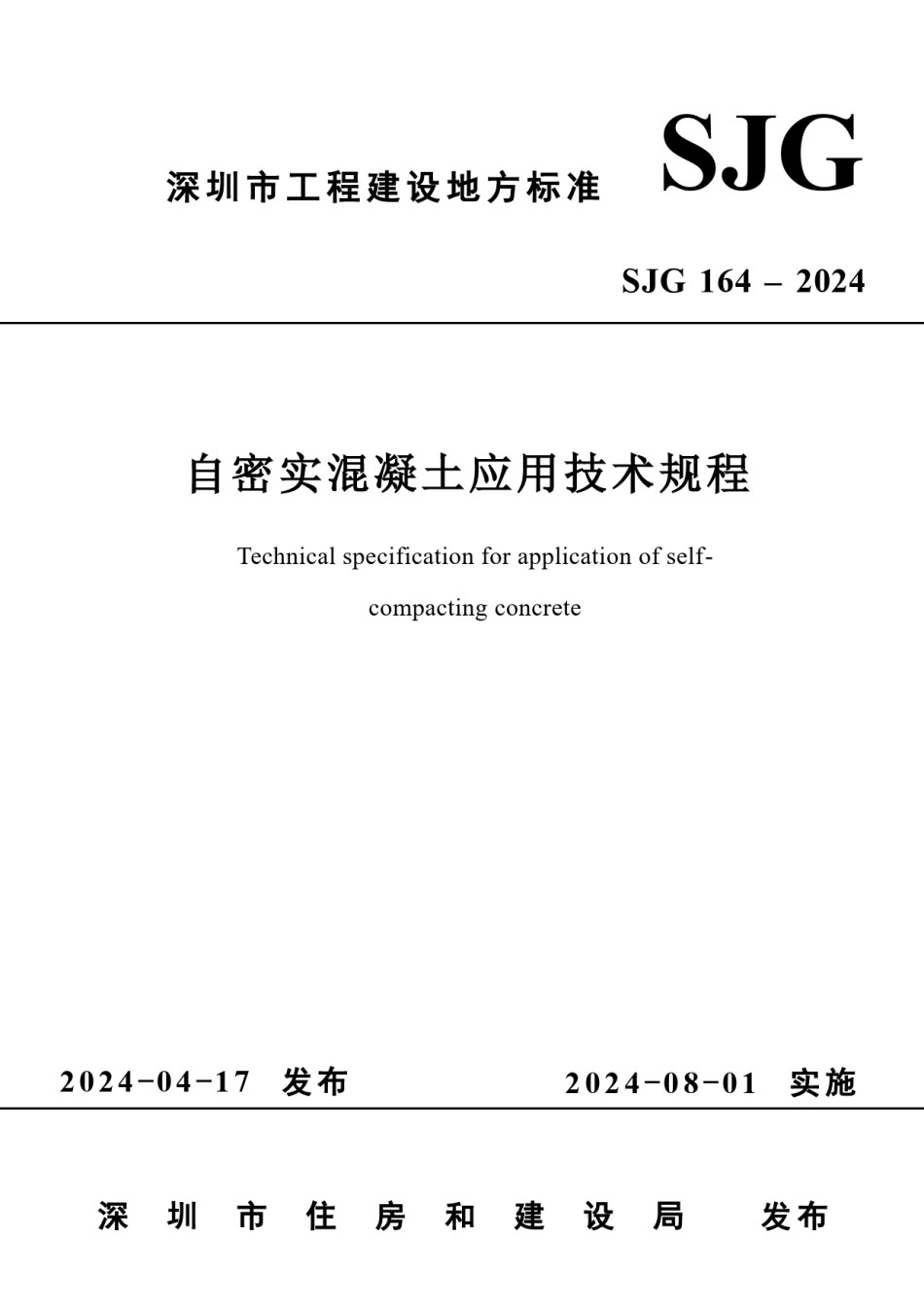 深圳市工程建设地方标准

SJG

SJG 164 – 2024

自密实混凝土应用技术规程

Technical specification for application of self-compacting concrete

2024-04-17 发布

2024-08-01 实施

深圳市住房和建设局 发布